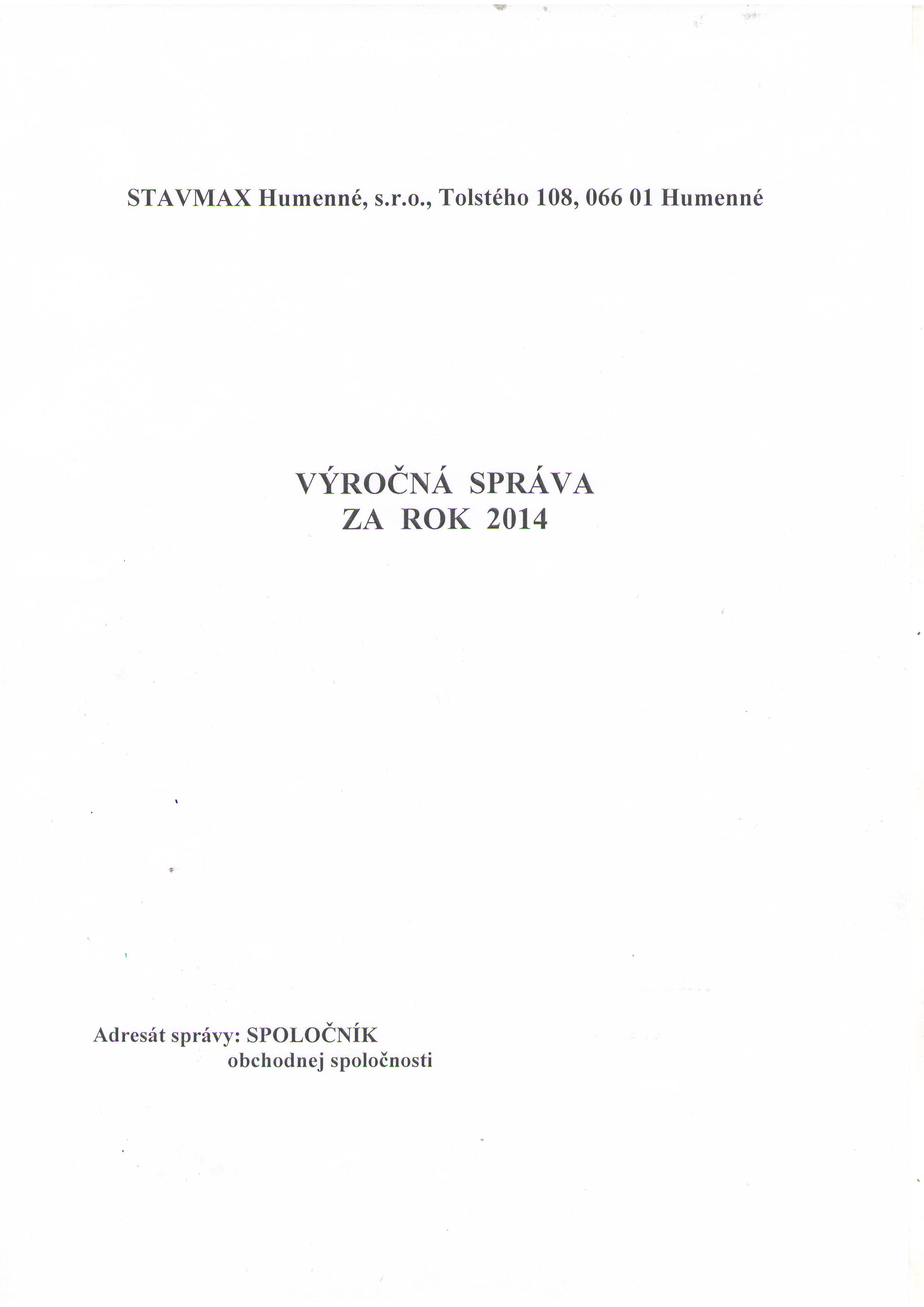 STAVMAX Humenné, s.r.o., Tolstého 108, 066 01 Humenné

VÝROČNÁ SPRÁVA
ZA ROK 2014

Adresát správy: SPOLOČNÍK
obchodnej spoločnosti